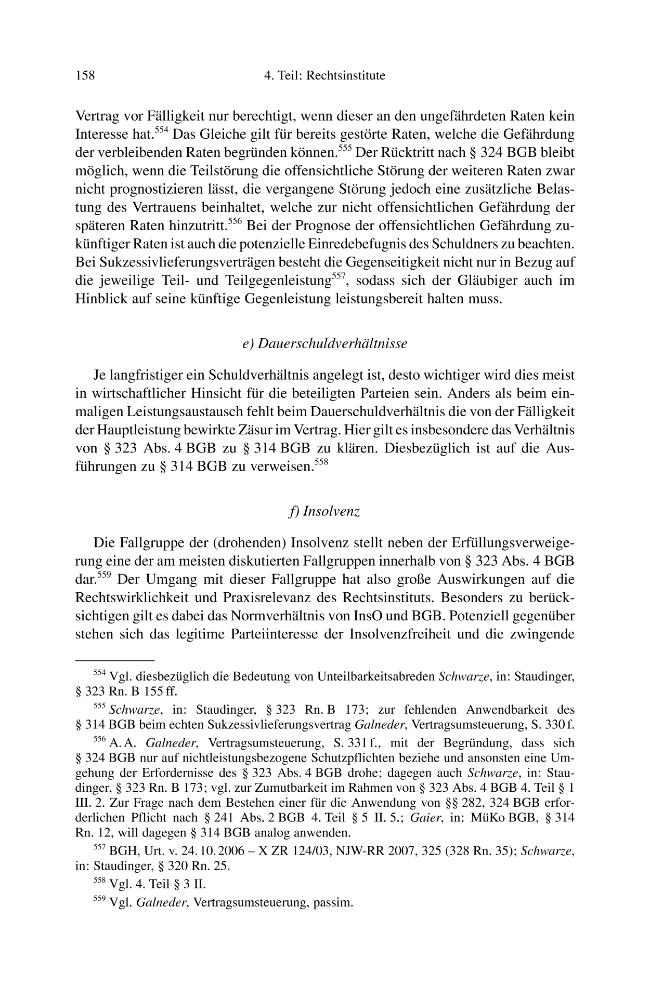 158 4. Teil: Rechtsinstitute

Vertrag vor Fälligkeit nur berechtigt, wenn dieser an den ungefährdeten Raten kein Interesse hat.$^{554}$ Das Gleiche gilt für bereits gestörte Raten, welche die Gefährdung der verbleibenden Raten begründen können.$^{555}$ Der Rücktritt nach § 324 BGB bleibt möglich, wenn die Teilstörung die offensichtliche Störung der weiteren Raten zwar nicht prognostizieren lässt, die vergangene Störung jedoch eine zusätzliche Belastung des Vertrauens beinhaltet, welche zur nicht offensichtlichen Gefährdung der späteren Raten hinzutritt.$^{556}$ Bei der Prognose der offensichtlichen Gefährdung zukünftiger Raten ist auch die potenzielle Einredebefugnis des Schuldners zu beachten. Bei Sukzessivlieferungsverträgen besteht die Gegenseitigkeit nicht nur in Bezug auf die jeweilige Teil- und Teilgegenleistung$^{557}$, sodass sich der Gläubiger auch im Hinblick auf seine künftige Gegenleistung leistungsbereit halten muss.

e) Dauerschuldverhältnisse

Je langfristiger ein Schuldverhältnis angelegt ist, desto wichtiger wird dies meist in wirtschaftlicher Hinsicht für die beteiligten Parteien sein. Anders als beim einmaligen Leistungsaustausch fehlt beim Dauerschuldverhältnis die von der Fälligkeit der Hauptleistung bewirkte Zäsur im Vertrag. Hier gilt es insbesondere das Verhältnis von § 323 Abs. 4 BGB zu § 314 BGB zu klären. Diesbezüglich ist auf die Ausführungen zu § 314 BGB zu verweisen.$^{558}$

f) Insolvenz

Die Fallgruppe der (drohenden) Insolvenz stellt neben der Erfüllungsverweigerung eine der am meisten diskutierten Fallgruppen innerhalb von § 323 Abs. 4 BGB dar.$^{559}$ Der Umgang mit dieser Fallgruppe hat also große Auswirkungen auf die Rechtswirklichkeit und Praxisrelevanz des Rechtsinstituts. Besonders zu berücksichtigen gilt es dabei das Normverhältnis von InsO und BGB. Potenziell gegenüber stehen sich das legitime Parteiinteresse der Insolvenzfreiheit und die zwingende

$^{554}$ Vgl. diesbezüglich die Bedeutung von Unteilbarkeitsabreden Schwarze, in: Staudinger, § 323 Rn. B 155 ff.

$^{555}$ Schwarze, in: Staudinger, § 323 Rn. B 173; zur fehlenden Anwendbarkeit des § 314 BGB beim echten Sukzessivlieferungsvertrag Galneder, Vertragsumsteuerung, S. 330 f.

$^{556}$ A. A. Galneder, Vertragsumsteuerung, S. 331 f., mit der Begründung, dass sich § 324 BGB nur auf nichtleistungsbezogene Schutzpflichten beziehe und ansonsten eine Umgehung der Erfordernisse des § 323 Abs. 4 BGB drohe; dagegen auch Schwarze, in: Staudinger, § 323 Rn. B 173; vgl. zur Zumutbarkeit im Rahmen von § 323 Abs. 4 BGB 4. Teil § 1 III. 2. Zur Frage nach dem Bestehen einer für die Anwendung von §§ 282, 324 BGB erforderlichen Pflicht nach § 241 Abs. 2 BGB 4. Teil § 5 II. 5.; Gaier, in: MüKo BGB, § 314 Rn. 12, will dagegen § 314 BGB analog anwenden.

$^{557}$ BGH, Urt. v. 24. 10. 2006 – X ZR 124/03, NJW-RR 2007, 325 (328 Rn. 35); Schwarze, in: Staudinger, § 320 Rn. 25.

$^{558}$ Vgl. 4. Teil § 3 II.

$^{559}$ Vgl. Galneder, Vertragsumsteuerung, passim.